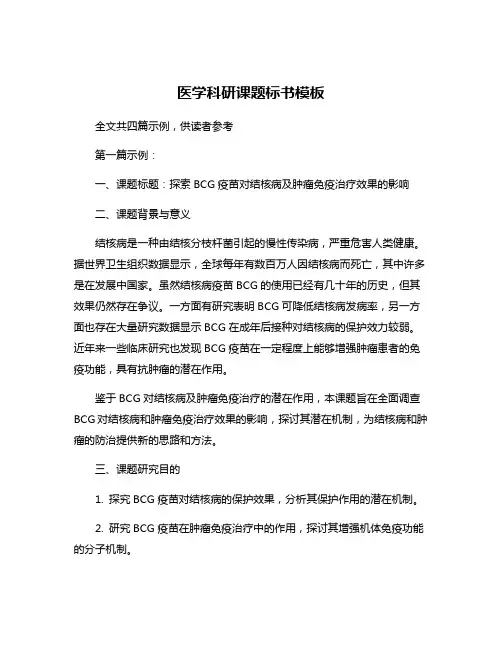 医学科研课题标书模板

全文共四篇示例，供读者参考

第一篇示例：

一、课题标题：探索 BCG 疫苗对结核病及肿瘤免疫治疗效果的影响

二、课题背景与意义

结核病是一种由结核分枝杆菌引起的慢性传染病，严重危害人类健康。据世界卫生组织数据显示，全球每年有数百万人因结核病而死亡，其中许多是在发展中国家。虽然结核病疫苗 BCG 的使用已经有几十年的历史，但其效果仍然存在争议。一方面有研究表明 BCG 可降低结核病发病率，另一方面也存在大量研究数据显示 BCG 在成年后接种对结核病的保护效力较弱。近年来一些临床研究也发现 BCG 疫苗在一定程度上能够增强肿瘤患者的免疫功能，具有抗肿瘤的潜在作用。

鉴于 BCG 对结核病及肿瘤免疫治疗的潜在作用，本课题旨在全面调查 BCG 对结核病和肿瘤免疫治疗效果的影响，探讨其潜在机制，为结核病和肿瘤的防治提供新的思路和方法。

三、课题研究目的

1. 探究 BCG 疫苗对结核病的保护效果，分析其保护作用的潜在机制。

2. 研究 BCG 疫苗在肿瘤免疫治疗中的作用，探讨其增强机体免疫功能的分子机制。